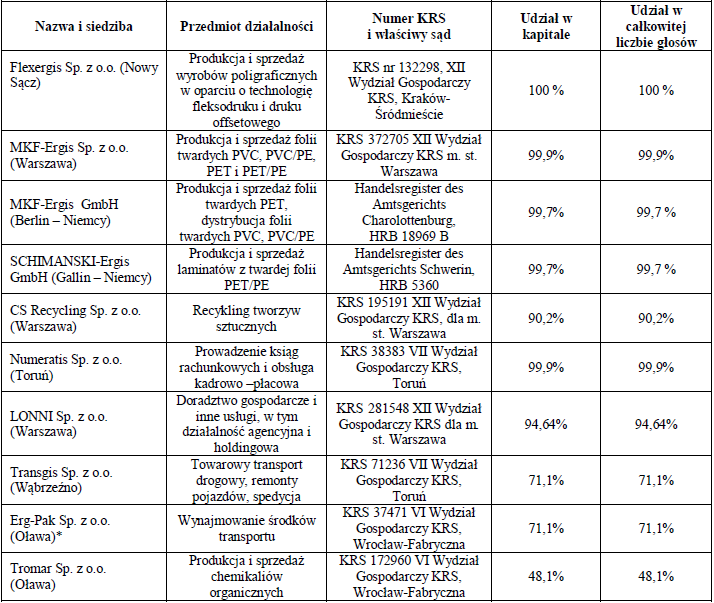 | Nazwa i siedziba | Przedmiot działalności | Numer KRS i właściwy sąd | Udział w kapitale | Udział w całkowitej liczbie głosów |
|---|---|---|---|---|
| Flexergis Sp. z o.o. (Nowy Sącz) | Produkcja i sprzedaż wyrobów poligraficznych w oparciu o technologię fleksodruku i druku offsetowego | KRS nr 132298, XII Wydział Gospodarczy KRS, Kraków-Śródmieście | 100 % | 100 % |
| MKF-Ergis Sp. z o.o. (Warszawa) | Produkcja i sprzedaż folii twardych PVC, PVC/PE, PET i PET/PE | KRS 372705 XII Wydział Gospodarczy KRS m. st. Warszawa | 99,9% | 99,9% |
| MKF-Ergis GmbH (Berlin – Niemcy) | Produkcja i sprzedaż folii twardych PET, dystrybucja folii twardych PVC, PVC/PE | Handelsregister des Amtsgerichts Charolottenburg, HRB 18969 B | 99,7% | 99,7 % |
| SCHIMANSKI-Ergis GmbH (Gallin – Niemcy) | Produkcja i sprzedaż laminatów z twardej folii PET/PE | Handelsregister des Amtsgerichts Schwerin, HRB 5360 | 99,7% | 99,7 % |
| CS Recycling Sp. z o.o. (Warszawa) | Recykling tworzyw sztucznych | KRS 195191 XII Wydział Gospodarczy KRS, dla m. st. Warszawa | 90,2% | 90,2% |
| Numeratis Sp. z o.o. (Toruń) | Prowadzenie ksiąg rachunkowych i obsługa kadrowo –płacowa | KRS 38383 VII Wydział Gospodarczy KRS, Toruń | 99,9% | 99,9% |
| LONNI Sp. z o.o. (Warszawa) | Doradztwo gospodarcze i inne usługi, w tym działalność agencyjna i holdingowa | KRS 281548 XII Wydział Gospodarczy KRS dla m. st. Warszawa | 94,64% | 94,64% |
| Transgis Sp. z o.o. (Wąbrzeźno) | Towarowy transport drogowy, remonty pojazdów, spedycja | KRS 71236 VII Wydział Gospodarczy KRS, Toruń | 71,1% | 71,1% |
| Erg-Pak Sp. z o.o. (Oława)* | Wynajmowanie środków transportu | KRS 37471 VI Wydział Gospodarczy KRS, Wrocław-Fabryczna | 71,1% | 71,1% |
| Tromar Sp. z o.o. (Oława) | Produkcja i sprzedaż chemikaliów organicznych | KRS 172960 VI Wydział Gospodarczy KRS, Wrocław-Fabryczna | 48,1% | 48,1% |